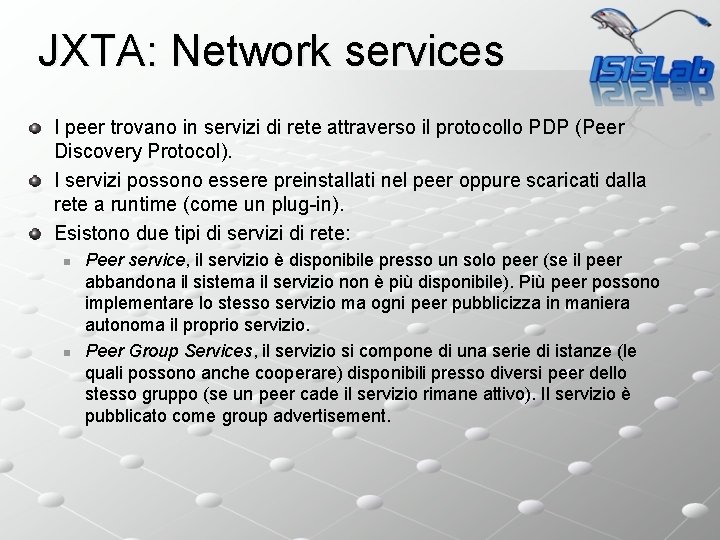 JXTA: Network services

ISISLab

I peer trovano in servizi di rete attraverso il protocollo PDP (Peer Discovery Protocol).

I servizi possono essere preinstallati nel peer oppure scaricati dalla rete a runtime (come un plug-in).

Esistono due tipi di servizi di rete:

Peer service, il servizio è disponibile presso un solo peer (se il peer abbandona il sistema il servizio non è più disponibile). Più peer possono implementare lo stesso servizio ma ogni peer pubblicizza in maniera autonoma il proprio servizio.

Peer Group Services, il servizio si compone di una serie di istanze (le quali possono anche cooperare) disponibili presso diversi peer dello stesso gruppo (se un peer cade il servizio rimane attivo). Il servizio è pubblicato come group advertisement.